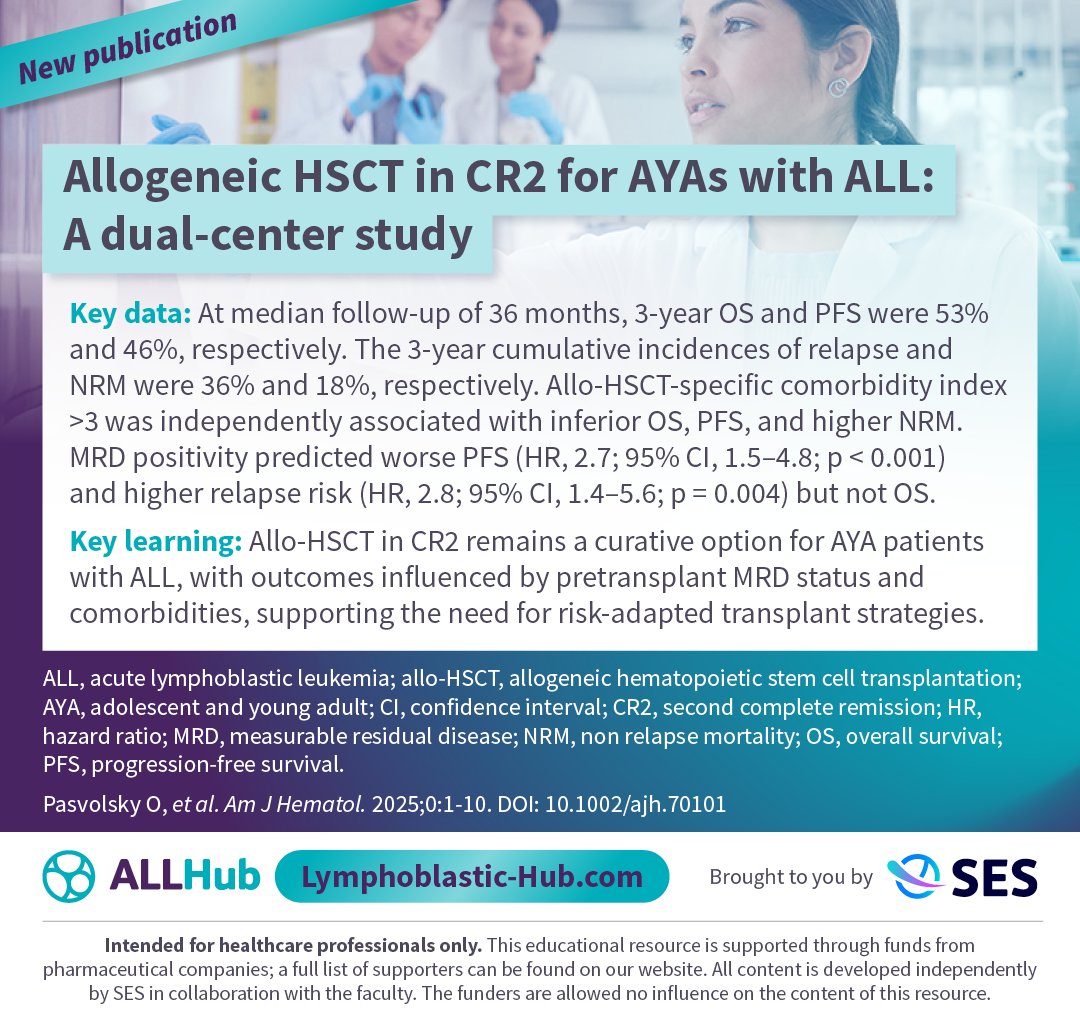 New publication

Allogeneic HSCT in CR2 for AYAs with ALL: A dual-center study

Key data: At median follow-up of 36 months, 3-year OS and PFS were 53% and 46%, respectively. The 3-year cumulative incidences of relapse and NRM were 36% and 18%, respectively. Allo-HSCT-specific comorbidity index >3 was independently associated with inferior OS, PFS, and higher NRM. MRD positivity predicted worse PFS (HR, 2.7; 95% CI, 1.5–4.8; p < 0.001) and higher relapse risk (HR, 2.8; 95% CI, 1.4–5.6; p = 0.004) but not OS.

Key learning: Allo-HSCT in CR2 remains a curative option for AYA patients with ALL, with outcomes influenced by pretransplant MRD status and comorbidities, supporting the need for risk-adapted transplant strategies.

ALL, acute lymphoblastic leukemia; allo-HSCT, allogeneic hematopoietic stem cell transplantation; AYA, adolescent and young adult; CI, confidence interval; CR2, second complete remission; HR, hazard ratio; MRD, measurable residual disease; NRM, non relapse mortality; OS, overall survival; PFS, progression-free survival.

Pasvolsky O, et al. Am J Hematol. 2025;0:1-10. DOI: 10.1002/ajh.70101

ALLHub Lymphoblastic-Hub.com Brought to you by SES

Intended for healthcare professionals only. This educational resource is supported through funds from pharmaceutical companies; a full list of supporters can be found on our website. All content is developed independently by SES in collaboration with the faculty. The funders are allowed no influence on the content of this resource.